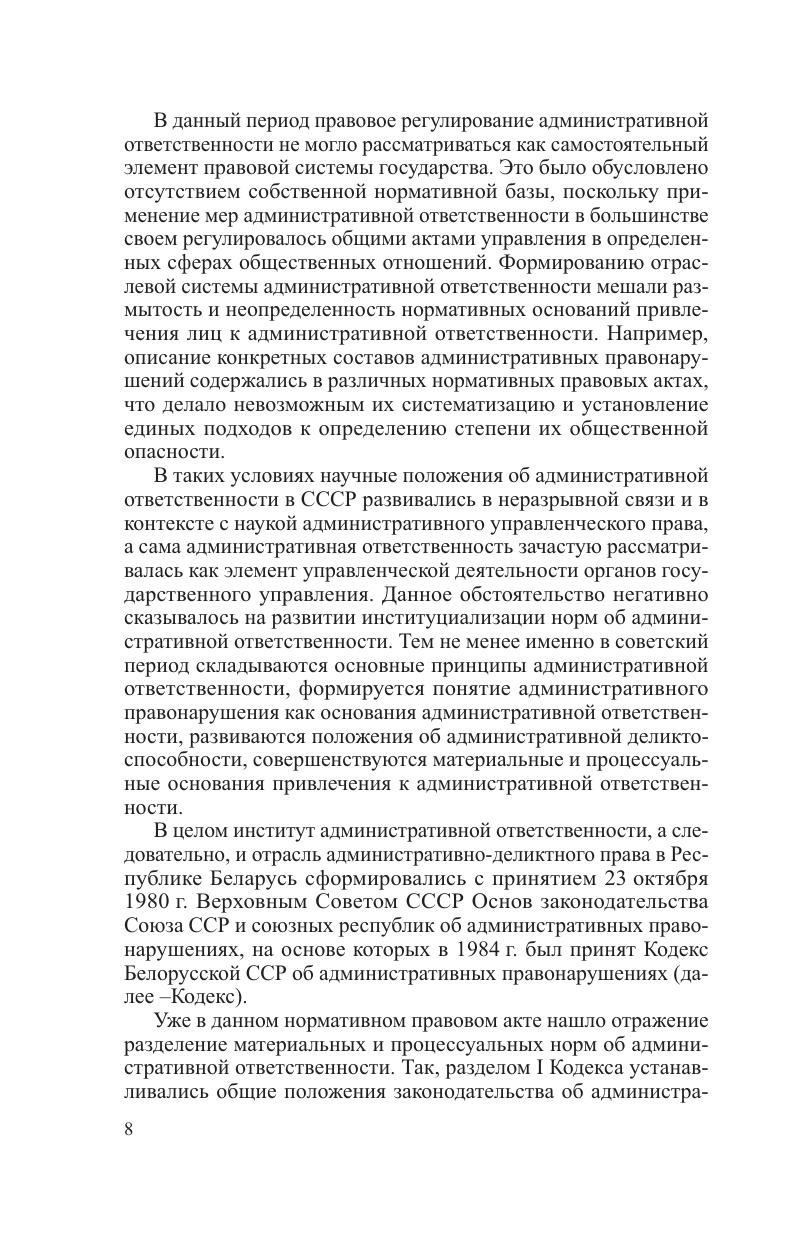 В данный период правовое регулирование административной ответственности не могло рассматриваться как самостоятельный элемент правовой системы государства. Это было обусловлено отсутствием собственной нормативной базы, поскольку применение мер административной ответственности в большинстве своем регулировалось общими актами управления в определенных сферах общественных отношений. Формированию отраслевой системы административной ответственности мешали размытость и неопределенность нормативных оснований привлечения лиц к административной ответственности. Например, описание конкретных составов административных правонарушений содержались в различных нормативных правовых актах, что делало невозможным их систематизацию и установление единых подходов к определению степени их общественной опасности.

В таких условиях научные положения об административной ответственности в СССР развивались в неразрывной связи и в контексте с наукой административного управленческого права, а сама административная ответственность зачастую рассматривалась как элемент управленческой деятельности органов государственного управления. Данное обстоятельство негативно сказывалось на развитии институциализации норм об административной ответственности. Тем не менее именно в советский период складываются основные принципы административной ответственности, формируется понятие административного правонарушения как основания административной ответственности, развиваются положения об административной деликтоспособности, совершенствуются материальные и процессуальные основания привлечения к административной ответственности.

В целом институт административной ответственности, а следовательно, и отрасль административно-деликтного права в Республике Беларусь сформировались с принятием 23 октября 1980 г. Верховным Советом СССР Основ законодательства Союза ССР и союзных республик об административных правонарушениях, на основе которых в 1984 г. был принят Кодекс Белорусской ССР об административных правонарушениях (далее –Кодекс).

Уже в данном нормативном правовом акте нашло отражение разделение материальных и процессуальных норм об административной ответственности. Так, разделом I Кодекса устанавливались общие положения законодательства об администра-

8